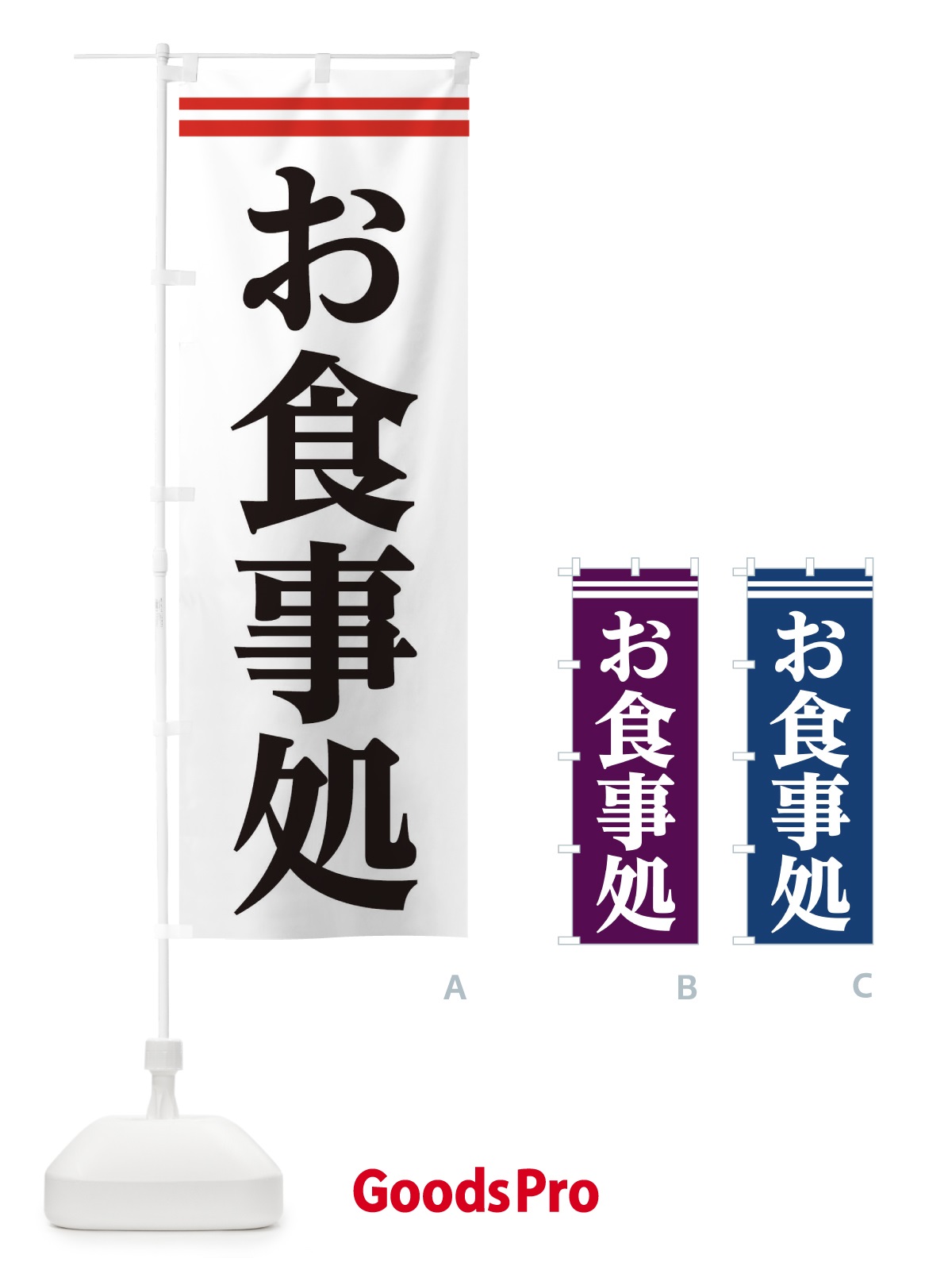 お食事処

お食事処

お食事処

A

B

C

GoodsPro